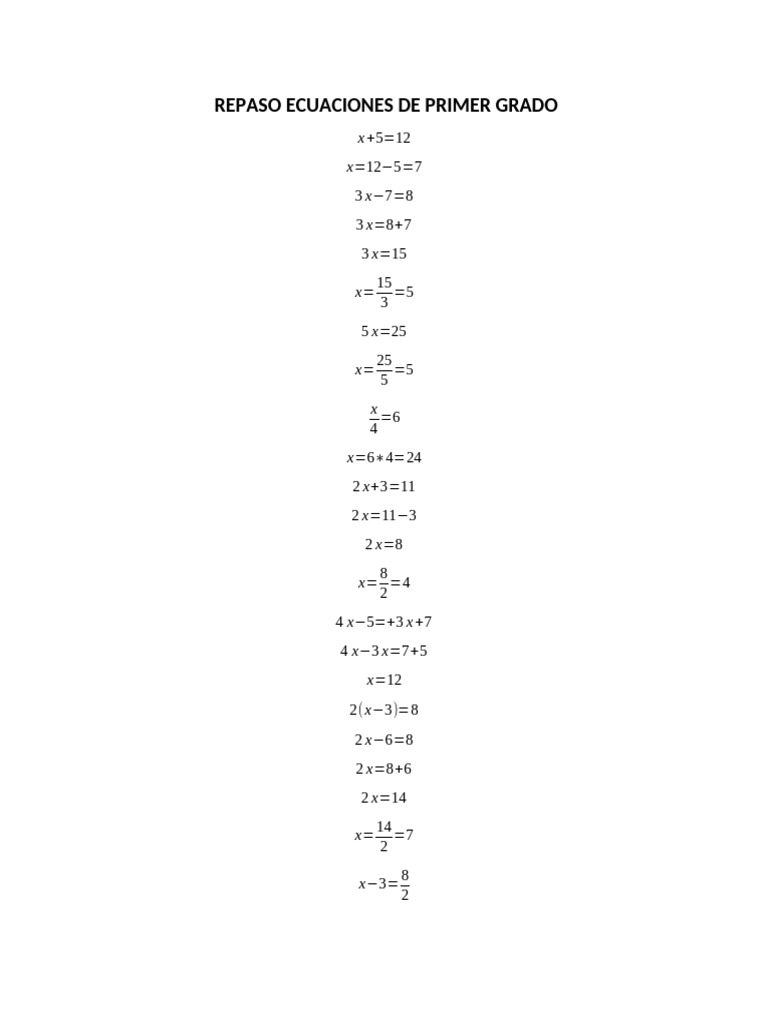 REPASO ECUACIONES DE PRIMER GRADO

$x+5=12$

$x=12-5=7$

$3x-7=8$

$3x=8+7$

$3x=15$

$x=\frac{15}{3}=5$

$5x=25$

$x=\frac{25}{5}=5$

$\frac{x}{4}=6$

$x=6*4=24$

$2x+3=11$

$2x=11-3$

$2x=8$

$x=\frac{8}{2}=4$

$4x-5=+3x+7$

$4x-3x=7+5$

$x=12$

$2(x-3)=8$

$2x-6=8$

$2x=8+6$

$2x=14$

$x=\frac{14}{2}=7$

$x-3=\frac{8}{2}$